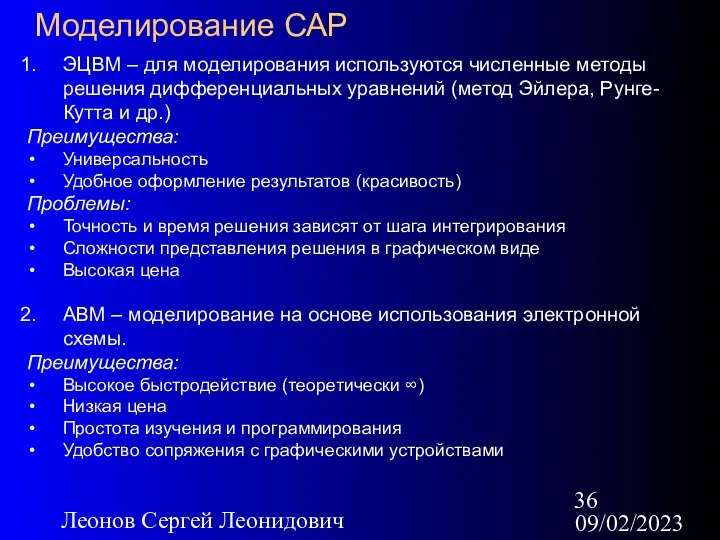 Моделирование САР

1. ЭЦВМ – для моделирования используются численные методы решения дифференциальных уравнений (метод Эйлера, Рунге-Кутта и др.)

Преимущества:
• Универсальность
• Удобное оформление результатов (красивость)

Проблемы:
• Точность и время решения зависят от шага интегрирования
• Сложности представления решения в графическом виде
• Высокая цена

2. АВМ – моделирование на основе использования электронной схемы.

Преимущества:
• Высокое быстродействие (теоретически $\infty$)
• Низкая цена
• Простота изучения и программирования
• Удобство сопряжения с графическими устройствами

Леонов Сергей Леонидович

36
09/02/2023